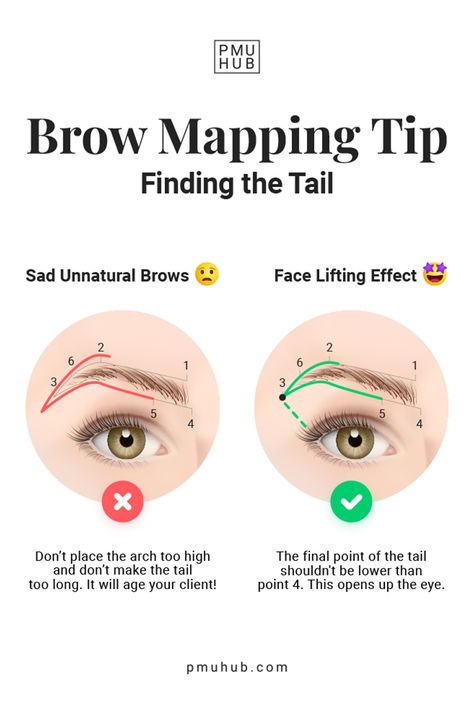 PMU HUB

Brow Mapping Tip

Finding the Tail

Sad Unnatural Brows 🙁

2
6
1
3
5
4

Don't place the arch too high and don't make the tail too long. It will age your client!

Face Lifting Effect 🤩

2
6
1
3
5
4

The final point of the tail shouldn't be lower than point 4. This opens up the eye.

pmuhub.com